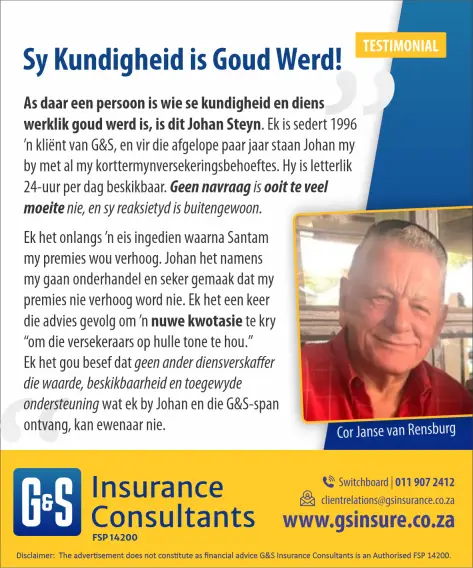 TESTIMONIAL

Sy Kundigheid is Goud Werd!

As daar een persoon is wie se kundigheid en diens werklik goud werd is, is dit Johan Steyn. Ek is sedert 1996 'n kliënt van G&S, en vir die afgelope paar jaar staan Johan my by met al my korttermynversekeringsbehoeftes. Hy is letterlik 24-uur per dag beskikbaar. Geen navraag is ooit te veel moeite nie, en sy reaksietyd is buitengewoon.

Ek het onlangs 'n eis ingedien waarna Santam my premies wou verhoog. Johan het namens my gaan onderhandel en seker gemaak dat my premies nie verhoog word nie. Ek het een keer die advies gevolg om 'n nuwe kwotasie te kry "om die versekeraars op hulle tone te hou." Ek het gou besef dat geen ander diensverskaffer die waarde, beskikbaarheid en toegewyde ondersteuning wat ek by Johan en die G&S-span ontvang, kan ewenaar nie.

Cor Janse van Rensburg

G&S Insurance Consultants
FSP 14200

Switchboard | 011 907 2412
clientrelations@gsinsurance.co.za
www.gsinsure.co.za

Disclaimer: The advertisement does not constitute as financial advice G&S Insurance Consultants is an Authorised FSP 14200.